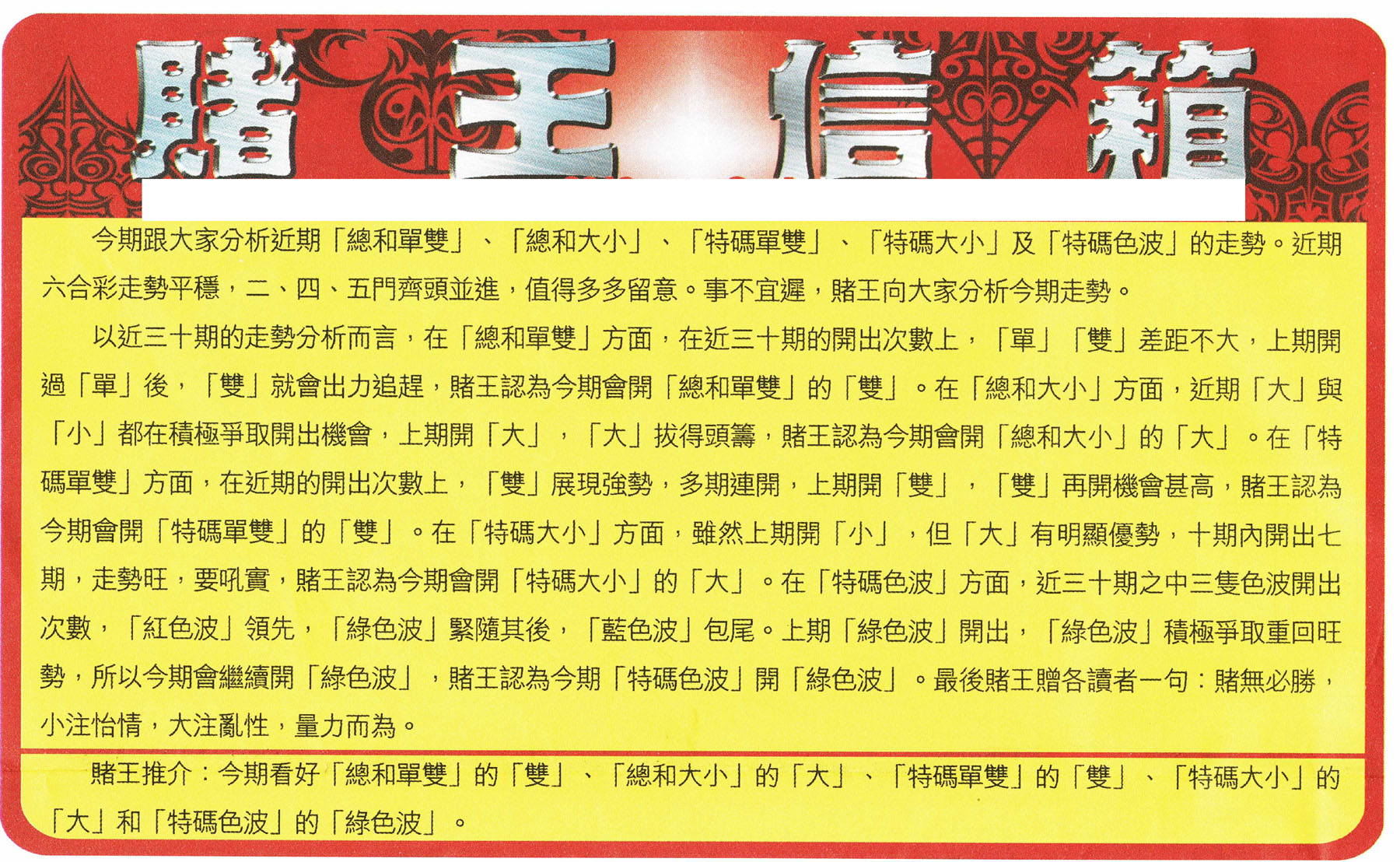 賭王信箱

今期跟大家分析近期「總和單雙」、「總和大小」、「特碼單雙」、「特碼大小」及「特碼色波」的走勢。近期六合彩走勢平穩，二、四、五門齊頭並進，值得多多留意。事不宜遲，賭王向大家分析今期走勢。

以近三十期的走勢分析而言，在「總和單雙」方面，在近三十期的開出次數上，「單」「雙」差距不大，上期開過「單」後，「雙」就會出力追趕，賭王認為今期會開「總和單雙」的「雙」。在「總和大小」方面，近期「大」與「小」都在積極爭取開出機會，上期開「大」，「大」拔得頭籌，賭王認為今期會開「總和大小」的「大」。在「特碼單雙」方面，在近期的開出次數上，「雙」展現強勢，多期連開，上期開「雙」，「雙」再開機會甚高，賭王認為今期會開「特碼單雙」的「雙」。在「特碼大小」方面，雖然上期開「小」，但「大」有明顯優勢，十期內開出七期，走勢旺，要吼實，賭王認為今期會開「特碼大小」的「大」。在「特碼色波」方面，近三十期之中三隻色波開出次數，「紅色波」領先，「綠色波」緊隨其後，「藍色波」包尾。上期「綠色波」開出，「綠色波」積極爭取重回旺勢，所以今期會繼續開「綠色波」，賭王認為今期「特碼色波」開「綠色波」。最後賭王贈各讀者一句：賭無必勝，小注怡情，大注亂性，量力而為。

賭王推介：今期看好「總和單雙」的「雙」、「總和大小」的「大」、「特碼單雙」的「雙」、「特碼大小」的「大」和「特碼色波」的「綠色波」。